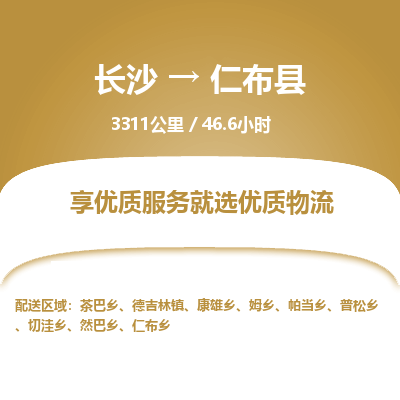 长沙 → 仁布县

3311公里 / 46.6小时

享优质服务就选优质物流

配送区域：茶巴乡、德吉林镇、康雄乡、姆乡、帕当乡、普松乡、切洼乡、然巴乡、仁布乡